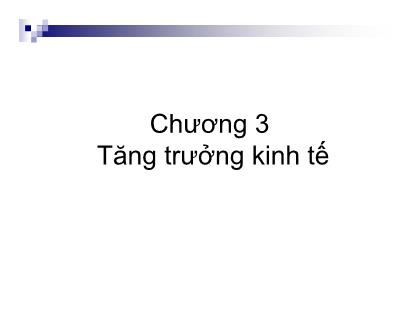 Chương 3
Tăng trưởng kinh tế